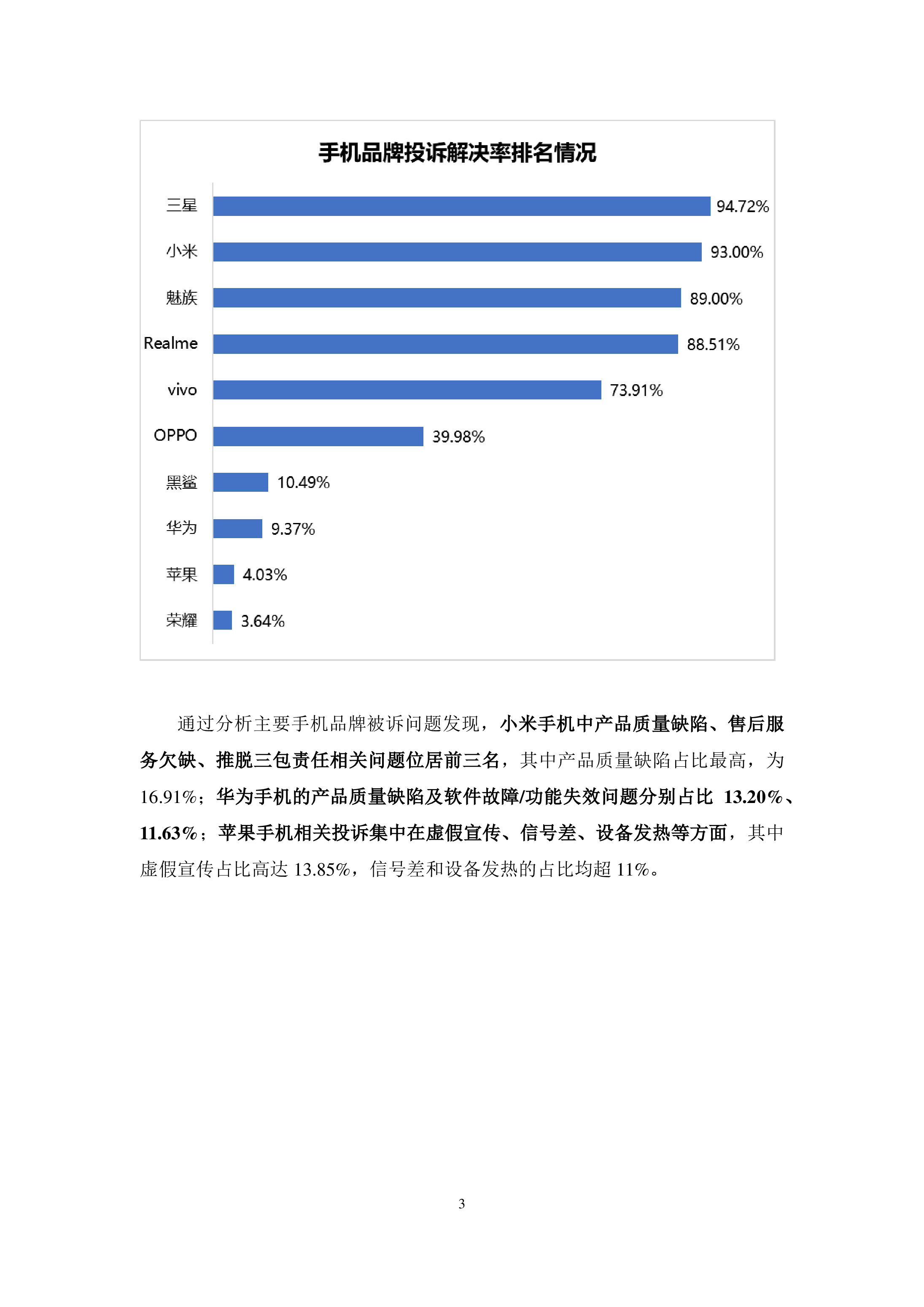 手机品牌投诉解决率排名情况

三星 94.72%
小米 93.00%
魅族 89.00%
Realme 88.51%
vivo 73.91%
OPPO 39.98%
黑鲨 10.49%
华为 9.37%
苹果 4.03%
荣耀 3.64%

通过分析主要手机品牌被诉问题发现，小米手机中产品质量缺陷、售后服务欠缺、推脱三包责任相关问题位居前三名，其中产品质量缺陷占比最高，为16.91%；华为手机的产品质量缺陷及软件故障/功能失效问题分别占比 13.20%、11.63%；苹果手机相关投诉集中在虚假宣传、信号差、设备发热等方面，其中虚假宣传占比高达 13.85%，信号差和设备发热的占比均超 11%。

3